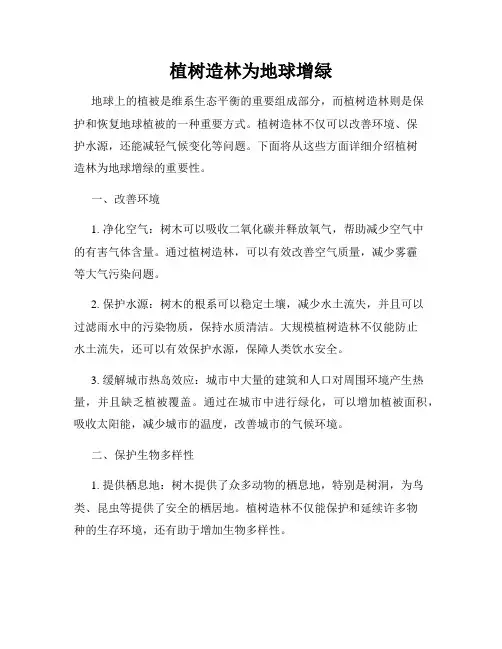 植树造林为地球增绿

地球上的植被是维系生态平衡的重要组成部分，而植树造林则是保护和恢复地球植被的一种重要方式。植树造林不仅可以改善环境、保护水源，还能减轻气候变化等问题。下面将从这些方面详细介绍植树造林为地球增绿的重要性。

一、改善环境

1. 净化空气：树木可以吸收二氧化碳并释放氧气，帮助减少空气中的有害气体含量。通过植树造林，可以有效改善空气质量，减少雾霾等大气污染问题。

2. 保护水源：树木的根系可以稳定土壤，减少水土流失，并且可以过滤雨水中的污染物质，保持水质清洁。大规模植树造林不仅能防止水土流失，还可以有效保护水源，保障人类饮水安全。

3. 缓解城市热岛效应：城市中大量的建筑和人口对周围环境产生热量，并且缺乏植被覆盖。通过在城市中进行绿化，可以增加植被面积，吸收太阳能，减少城市的温度，改善城市的气候环境。

二、保护生物多样性

1. 提供栖息地：树木提供了众多动物的栖息地，特别是树洞，为鸟类、昆虫等提供了安全的栖居地。植树造林不仅能保护和延续许多物种的生存环境，还有助于增加生物多样性。